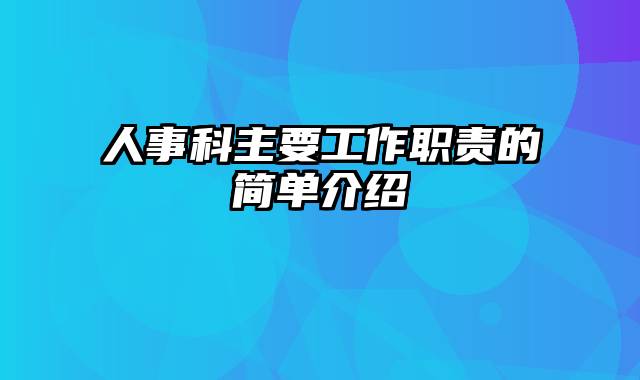 人事科主要工作职责的简单介绍